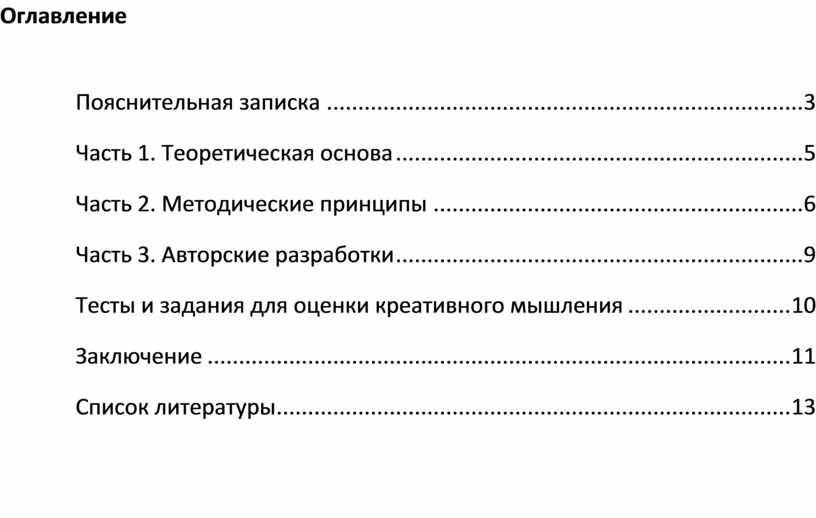 Оглавление

Пояснительная записка 3

Часть 1. Теоретическая основа 5

Часть 2. Методические принципы 6

Часть 3. Авторские разработки 9

Тесты и задания для оценки креативного мышления 10

Заключение 11

Список литературы 13